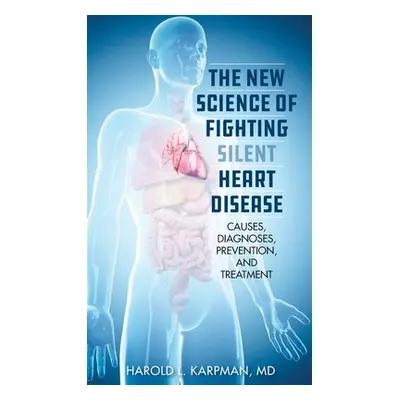 THE NEW SCIENCE OF FIGHTING SILENT HEART DISEASE

CAUSES, DIAGNOSES, PREVENTION, AND TREATMENT

HAROLD L. KARPMAN, MD